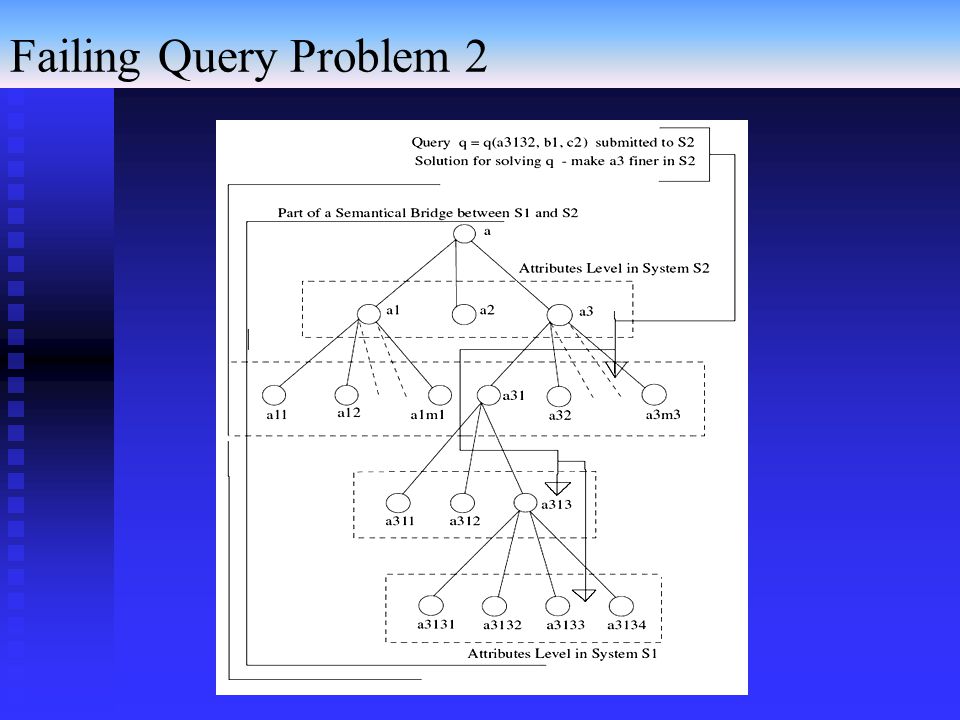 Failing Query Problem 2

Query q = q(a3132, b1, c2) submitted to S2
Solution for solving q - make a3 finer in S2

Part of a Semantical Bridge between S1 and S2

a

Attributes Level in System S2

a1

a2

a3

a11

a12

a1m1

a31

a32

a3m3

a311

a312

a313

a3131

a3132

a3133

a3134

Attributes Level in System S1